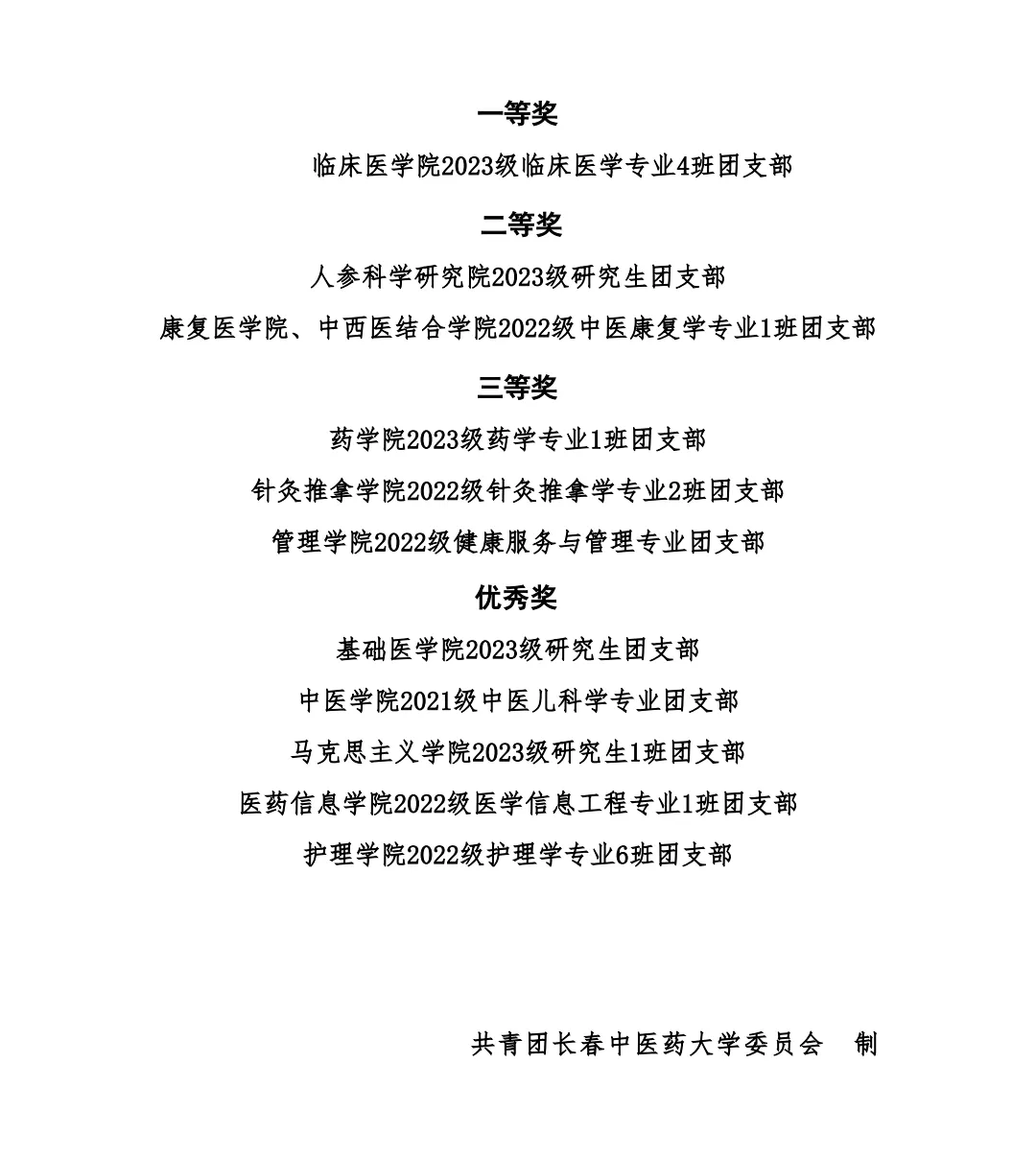 一等奖

临床医学院2023级临床医学专业4班团支部

二等奖

人参科学研究院2023级研究生团支部

康复医学院、中西医结合学院2022级中医康复学专业1班团支部

三等奖

药学院2023级药学专业1班团支部

针灸推拿学院2022级针灸推拿学专业2班团支部

管理学院2022级健康服务与管理专业团支部

优秀奖

基础医学院2023级研究生团支部

中医学院2021级中医儿科学专业团支部

马克思主义学院2023级研究生1班团支部

医药信息学院2022级医学信息工程专业1班团支部

护理学院2022级护理学专业6班团支部

共青团长春中医药大学委员会 制